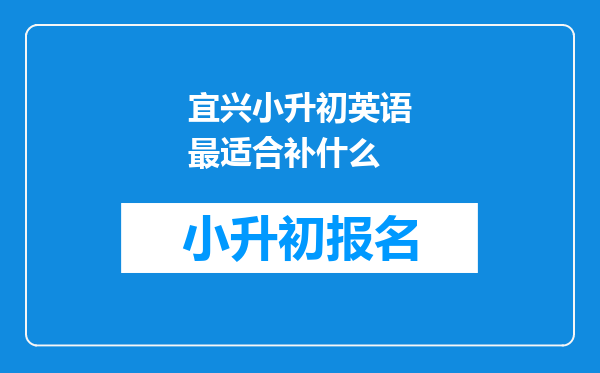 宜兴小升初英语最适合补什么

小升初报名